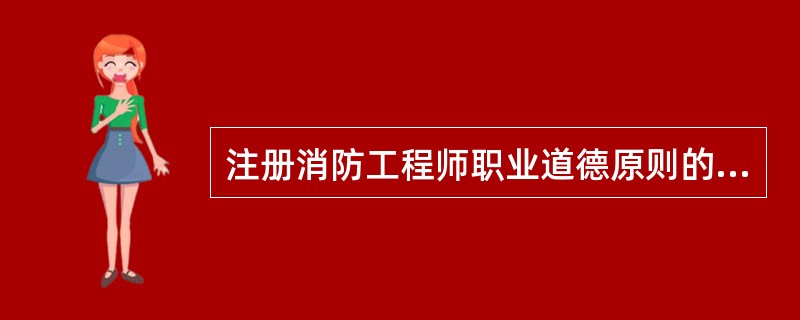 注册消防工程师职业道德原则的...